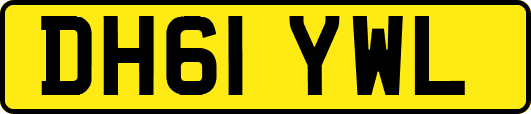 DH61 YWL